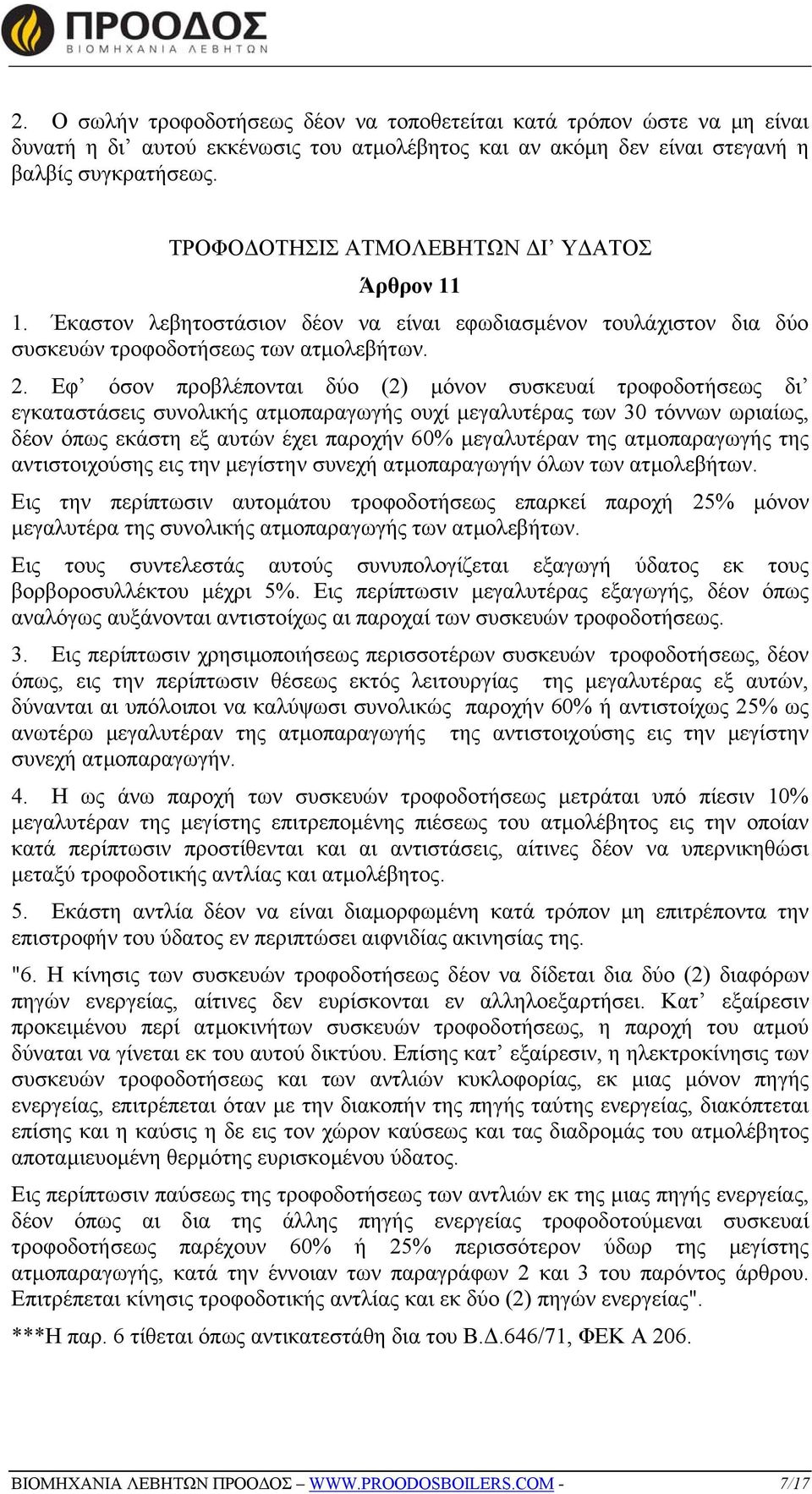 ΠΡΟΟΔΟΣ
ΒΙΟΜΗΧΑΝΙΑ ΛΕΒΗΤΩΝ

2. Ο σωλήν τροφοδοτήσεως δέον να τοποθετείται κατά τρόπον ώστε να μη είναι δυνατή η δι’ αυτού εκκένωσις του ατμολέβητος και αν ακόμη δεν είναι στεγανή η βαλβίς συγκρατήσεως.

ΤΡΟΦΟΔΟΤΗΣΙΣ ΑΤΜΟΛΕΒΗΤΩΝ ΔΙ’ ΥΔΑΤΟΣ

Άρθρον 11

1. Έκαστον λεβητοστάσιον δέον να είναι εφωδιασμένον τουλάχιστον δια δύο συσκευών τροφοδοτήσεως των ατμολεβήτων.

2. Εφ’ όσον προβλέπονται δύο (2) μόνον συσκευαί τροφοδοτήσεως δι’ εγκαταστάσεις συνολικής ατμοπαραγωγής ουχί μεγαλυτέρας των 30 τόννων ωριαίως, δέον όπως εκάστη εξ αυτών έχει παροχήν 60% μεγαλυτέραν της ατμοπαραγωγής της αντιστοιχούσης εις την μεγίστην συνεχή ατμοπαραγωγήν όλων των ατμολεβήτων.

Εις την περίπτωσιν αυτομάτου τροφοδοτήσεως επαρκεί παροχή 25% μόνον μεγαλυτέρα της συνολικής ατμοπαραγωγής των ατμολεβήτων.

Εις τους συντελεστάς αυτούς συνυπολογίζεται εξαγωγή ύδατος εκ τους βορβοροσυλλέκτου μέχρι 5%. Εις περίπτωσιν μεγαλυτέρας εξαγωγής, δέον όπως αναλόγως αυξάνονται αντιστοίχως αι παροχαί των συσκευών τροφοδοτήσεως.

3. Εις περίπτωσιν χρησιμοποιήσεως περισσοτέρων συσκευών τροφοδοτήσεως, δέον όπως, εις την περίπτωσιν θέσεως εκτός λειτουργίας της μεγαλυτέρας εξ αυτών, δύνανται αι υπόλοιποι να καλύψωσι συνολικώς παροχήν 60% ή αντιστοίχως 25% ως ανωτέρω μεγαλυτέραν της ατμοπαραγωγής της αντιστοιχούσης εις την μεγίστην συνεχή ατμοπαραγωγήν.

4. Η ως άνω παροχή των συσκευών τροφοδοτήσεως μετράται υπό πίεσιν 10% μεγαλυτέραν της μεγίστης επιτρεπομένης πιέσεως του ατμολέβητος εις την οποίαν κατά περίπτωσιν προστίθενται και αι αντιστάσεις, αίτινες δέον να υπερνικηθώσι μεταξύ τροφοδοτικής αντλίας και ατμολέβητος.

5. Εκάστη αντλία δέον να είναι διαμορφωμένη κατά τρόπον μη επιτρέποντα την επιστροφήν του ύδατος εν περιπτώσει αιφνιδίας ακινησίας της.

"6. Η κίνησις των συσκευών τροφοδοτήσεως δέον να δίδεται δια δύο (2) διαφόρων πηγών ενεργείας, αίτινες δεν ευρίσκονται εν αλληλοεξαρτήσει. Κατ’ εξαίρεσιν προκειμένου περί ατμοκινήτων συσκευών τροφοδοτήσεως, η παροχή του ατμού δύναται να γίνεται εκ του αυτού δικτύου. Επίσης κατ’ εξαίρεσιν, η ηλεκτροκίνησις των συσκευών τροφοδοτήσεως και των αντλιών κυκλοφορίας, εκ μιας μόνον πηγής ενεργείας, επιτρέπεται όταν με την διακοπήν της πηγής ταύτης ενεργείας, διακόπτεται επίσης και η καύσις η δε εις τον χώρον καύσεως και τας διαδρομάς του ατμολέβητος αποταμιευομένη θερμότης ευρισκομένου ύδατος.

Εις περίπτωσιν παύσεως της τροφοδοτήσεως των αντλιών εκ της μιας πηγής ενεργείας, δέον όπως αι δια της άλλης πηγής ενεργείας τροφοδοτούμεναι συσκευαί τροφοδοτήσεως παρέχουν 60% ή 25% περισσότερον ύδωρ της μεγίστης ατμοπαραγωγής, κατά την έννοιαν των παραγράφων 2 και 3 του παρόντος άρθρου. Επιτρέπεται κίνησις τροφοδοτικής αντλίας και εκ δύο (2) πηγών ενεργείας".

***Η παρ. 6 τίθεται όπως αντικατεστάθη δια του Β.Δ.646/71, ΦΕΚ Α 206.

ΒΙΟΜΗΧΑΝΙΑ ΛΕΒΗΤΩΝ ΠΡΟΟΔΟΣ – WWW.PROODOSBOILERS.COM - 7/17